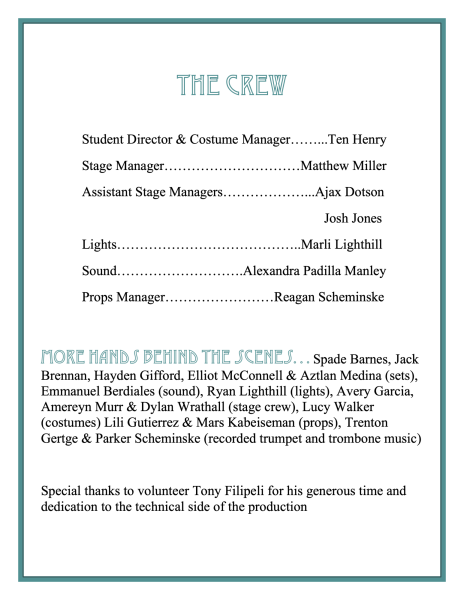 THE CREW

Student Director & Costume Manager……...Ten Henry

Stage Manager…………………………Matthew Miller

Assistant Stage Managers………………...Ajax Dotson

Josh Jones

Lights…………………………………..Marli Lighthill

Sound……………………….Alexandra Padilla Manley

Props Manager……………………Reagan Scheminske

MORE HANDS BEHIND THE SCENES… Spade Barnes, Jack Brennan, Hayden Gifford, Elliot McConnell & Aztlan Medina (sets), Emmanuel Berdiales (sound), Ryan Lighthill (lights), Avery Garcia, Amereyn Murr & Dylan Wrathall (stage crew), Lucy Walker (costumes) Lili Gutierrez & Mars Kabeiseman (props), Trenton Gertge & Parker Scheminske (recorded trumpet and trombone music)

Special thanks to volunteer Tony Filipeli for his generous time and dedication to the technical side of the production